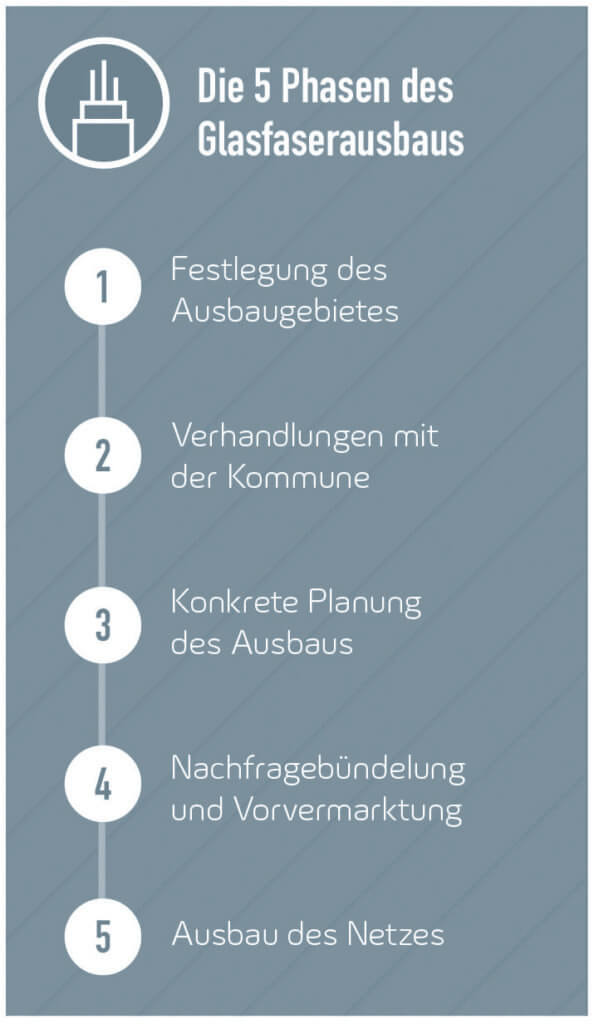 Die 5 Phasen des Glasfaserausbaus

1 Festlegung des Ausbaugebietes

2 Verhandlungen mit der Kommune

3 Konkrete Planung des Ausbaus

4 Nachfragebündelung und Vorvermarktung

5 Ausbau des Netzes